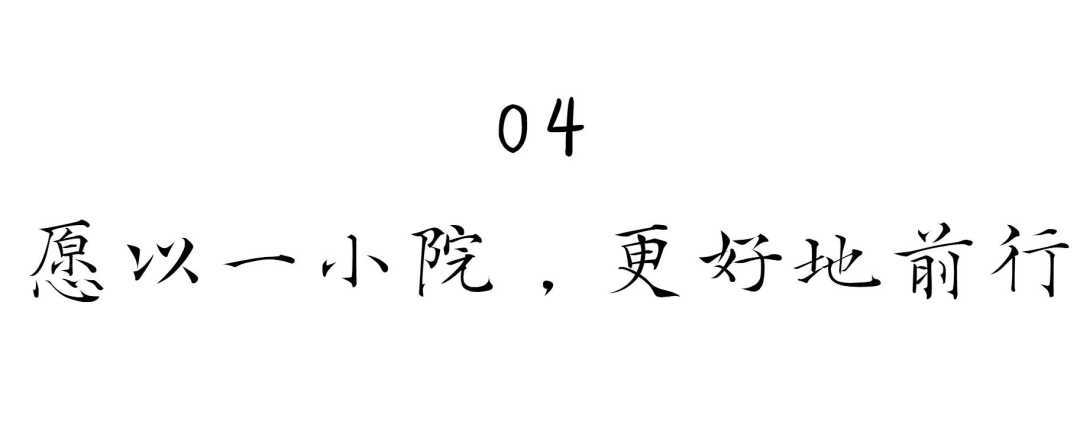 04
愿以一小院，更好地前行